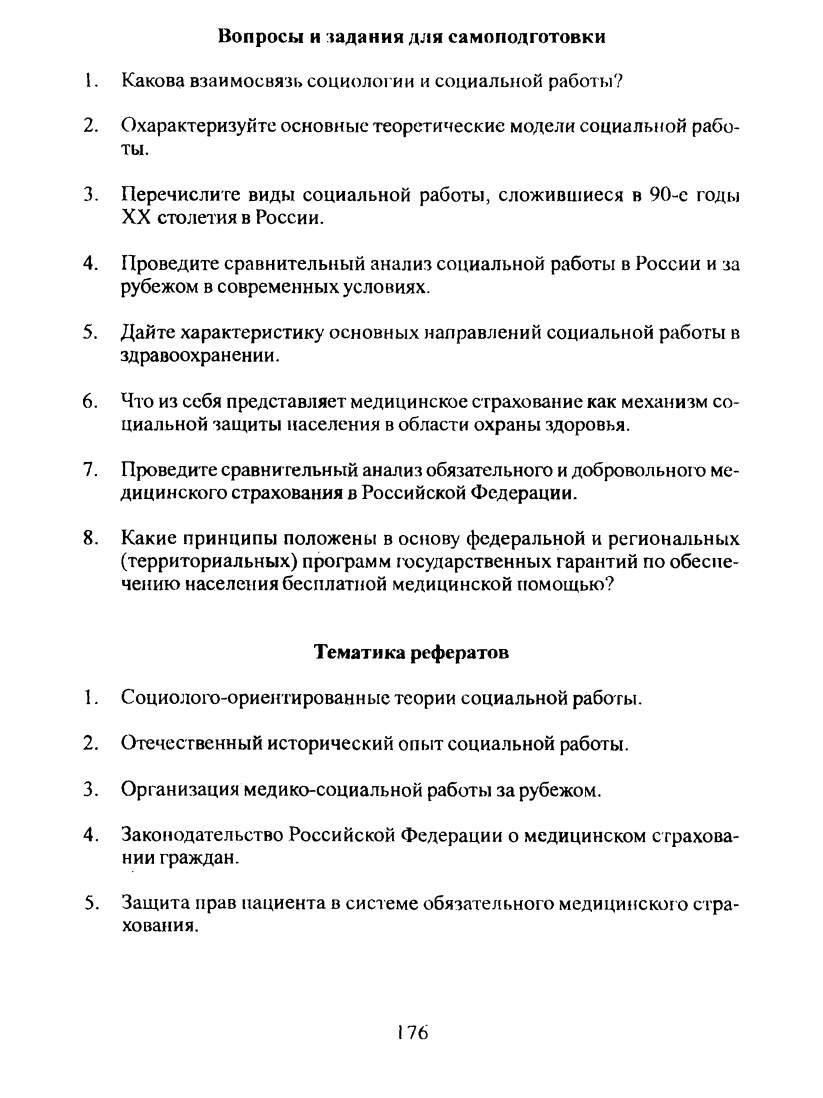 Вопросы и задания для самоподготовки

1. Какова взаимосвязь социологии и социальной работы?

2. Охарактеризуйте основные теоретические модели социальной работы.

3. Перечислите виды социальной работы, сложившиеся в 90-е годы XX столетия в России.

4. Проведите сравнительный анализ социальной работы в России и за рубежом в современных условиях.

5. Дайте характеристику основных направлений социальной работы в здравоохранении.

6. Что из себя представляет медицинское страхование как механизм социальной защиты населения в области охраны здоровья.

7. Проведите сравнительный анализ обязательного и добровольного медицинского страхования в Российской Федерации.

8. Какие принципы положены в основу федеральной и региональных (территориальных) программ государственных гарантий по обеспечению населения бесплатной медицинской помощью?

Тематика рефератов

1. Социолого-ориентированные теории социальной работы.

2. Отечественный исторический опыт социальной работы.

3. Организация медико-социальной работы за рубежом.

4. Законодательство Российской Федерации о медицинском страховании граждан.

5. Защита прав пациента в системе обязательного медицинского страхования.

176